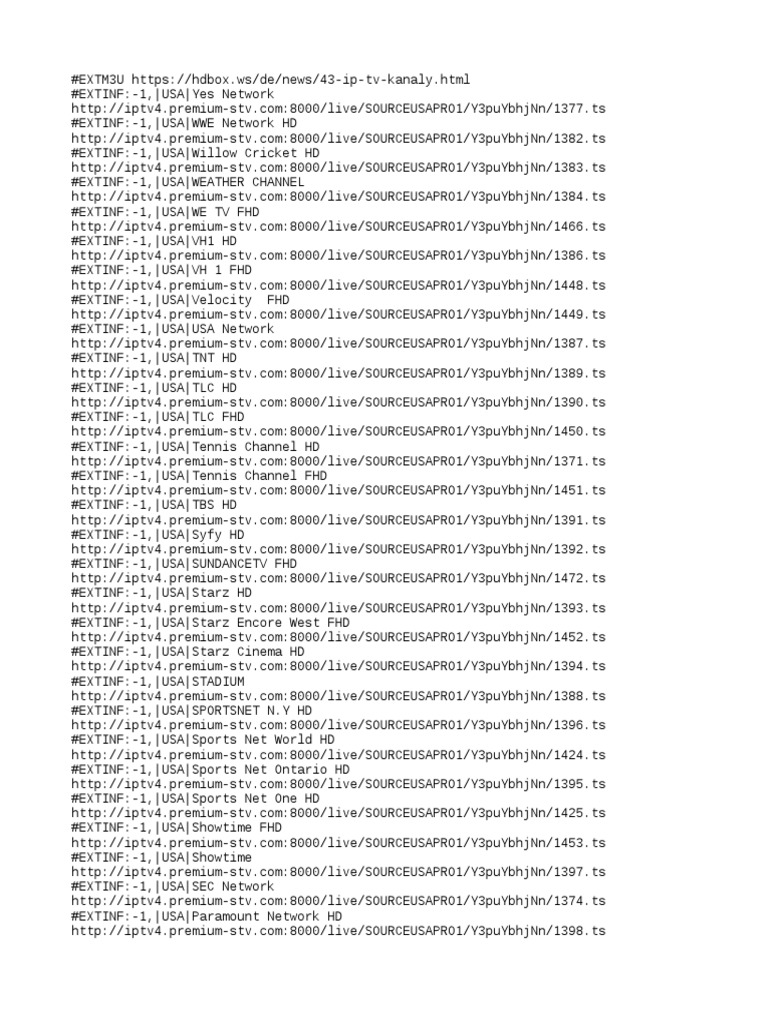 #EXTM3U https://hdbox.ws/de/news/43-ip-tv-kanaly.html
#EXTINF:-1,|USA|Yes Network
http://iptv4.premium-stv.com:8000/live/SOURCEUSAPR01/Y3puYbhjNn/1377.ts
#EXTINF:-1,|USA|WWE Network HD
http://iptv4.premium-stv.com:8000/live/SOURCEUSAPR01/Y3puYbhjNn/1382.ts
#EXTINF:-1,|USA|Willow Cricket HD
http://iptv4.premium-stv.com:8000/live/SOURCEUSAPR01/Y3puYbhjNn/1383.ts
#EXTINF:-1,|USA|WEATHER CHANNEL
http://iptv4.premium-stv.com:8000/live/SOURCEUSAPR01/Y3puYbhjNn/1384.ts
#EXTINF:-1,|USA|WE TV FHD
http://iptv4.premium-stv.com:8000/live/SOURCEUSAPR01/Y3puYbhjNn/1466.ts
#EXTINF:-1,|USA|VH1 HD
http://iptv4.premium-stv.com:8000/live/SOURCEUSAPR01/Y3puYbhjNn/1386.ts
#EXTINF:-1,|USA|VH 1 FHD
http://iptv4.premium-stv.com:8000/live/SOURCEUSAPR01/Y3puYbhjNn/1448.ts
#EXTINF:-1,|USA|Velocity  FHD
http://iptv4.premium-stv.com:8000/live/SOURCEUSAPR01/Y3puYbhjNn/1449.ts
#EXTINF:-1,|USA|USA Network
http://iptv4.premium-stv.com:8000/live/SOURCEUSAPR01/Y3puYbhjNn/1387.ts
#EXTINF:-1,|USA|TNT HD
http://iptv4.premium-stv.com:8000/live/SOURCEUSAPR01/Y3puYbhjNn/1389.ts
#EXTINF:-1,|USA|TLC HD
http://iptv4.premium-stv.com:8000/live/SOURCEUSAPR01/Y3puYbhjNn/1390.ts
#EXTINF:-1,|USA|TLC FHD
http://iptv4.premium-stv.com:8000/live/SOURCEUSAPR01/Y3puYbhjNn/1450.ts
#EXTINF:-1,|USA|Tennis Channel HD
http://iptv4.premium-stv.com:8000/live/SOURCEUSAPR01/Y3puYbhjNn/1371.ts
#EXTINF:-1,|USA|Tennis Channel FHD
http://iptv4.premium-stv.com:8000/live/SOURCEUSAPR01/Y3puYbhjNn/1451.ts
#EXTINF:-1,|USA|TBS HD
http://iptv4.premium-stv.com:8000/live/SOURCEUSAPR01/Y3puYbhjNn/1391.ts
#EXTINF:-1,|USA|Syfy HD
http://iptv4.premium-stv.com:8000/live/SOURCEUSAPR01/Y3puYbhjNn/1392.ts
#EXTINF:-1,|USA|SUNDANCETV FHD
http://iptv4.premium-stv.com:8000/live/SOURCEUSAPR01/Y3puYbhjNn/1472.ts
#EXTINF:-1,|USA|Starz HD
http://iptv4.premium-stv.com:8000/live/SOURCEUSAPR01/Y3puYbhjNn/1393.ts
#EXTINF:-1,|USA|Starz Encore West FHD
http://iptv4.premium-stv.com:8000/live/SOURCEUSAPR01/Y3puYbhjNn/1452.ts
#EXTINF:-1,|USA|Starz Cinema HD
http://iptv4.premium-stv.com:8000/live/SOURCEUSAPR01/Y3puYbhjNn/1394.ts
#EXTINF:-1,|USA|STADIUM
http://iptv4.premium-stv.com:8000/live/SOURCEUSAPR01/Y3puYbhjNn/1388.ts
#EXTINF:-1,|USA|SPORTSNET N.Y HD
http://iptv4.premium-stv.com:8000/live/SOURCEUSAPR01/Y3puYbhjNn/1396.ts
#EXTINF:-1,|USA|Sports Net World HD
http://iptv4.premium-stv.com:8000/live/SOURCEUSAPR01/Y3puYbhjNn/1424.ts
#EXTINF:-1,|USA|Sports Net Ontario HD
http://iptv4.premium-stv.com:8000/live/SOURCEUSAPR01/Y3puYbhjNn/1395.ts
#EXTINF:-1,|USA|Sports Net One HD
http://iptv4.premium-stv.com:8000/live/SOURCEUSAPR01/Y3puYbhjNn/1425.ts
#EXTINF:-1,|USA|Showtime FHD
http://iptv4.premium-stv.com:8000/live/SOURCEUSAPR01/Y3puYbhjNn/1453.ts
#EXTINF:-1,|USA|Showtime
http://iptv4.premium-stv.com:8000/live/SOURCEUSAPR01/Y3puYbhjNn/1397.ts
#EXTINF:-1,|USA|SEC Network
http://iptv4.premium-stv.com:8000/live/SOURCEUSAPR01/Y3puYbhjNn/1374.ts
#EXTINF:-1,|USA|Paramount Network HD
http://iptv4.premium-stv.com:8000/live/SOURCEUSAPR01/Y3puYbhjNn/1398.ts